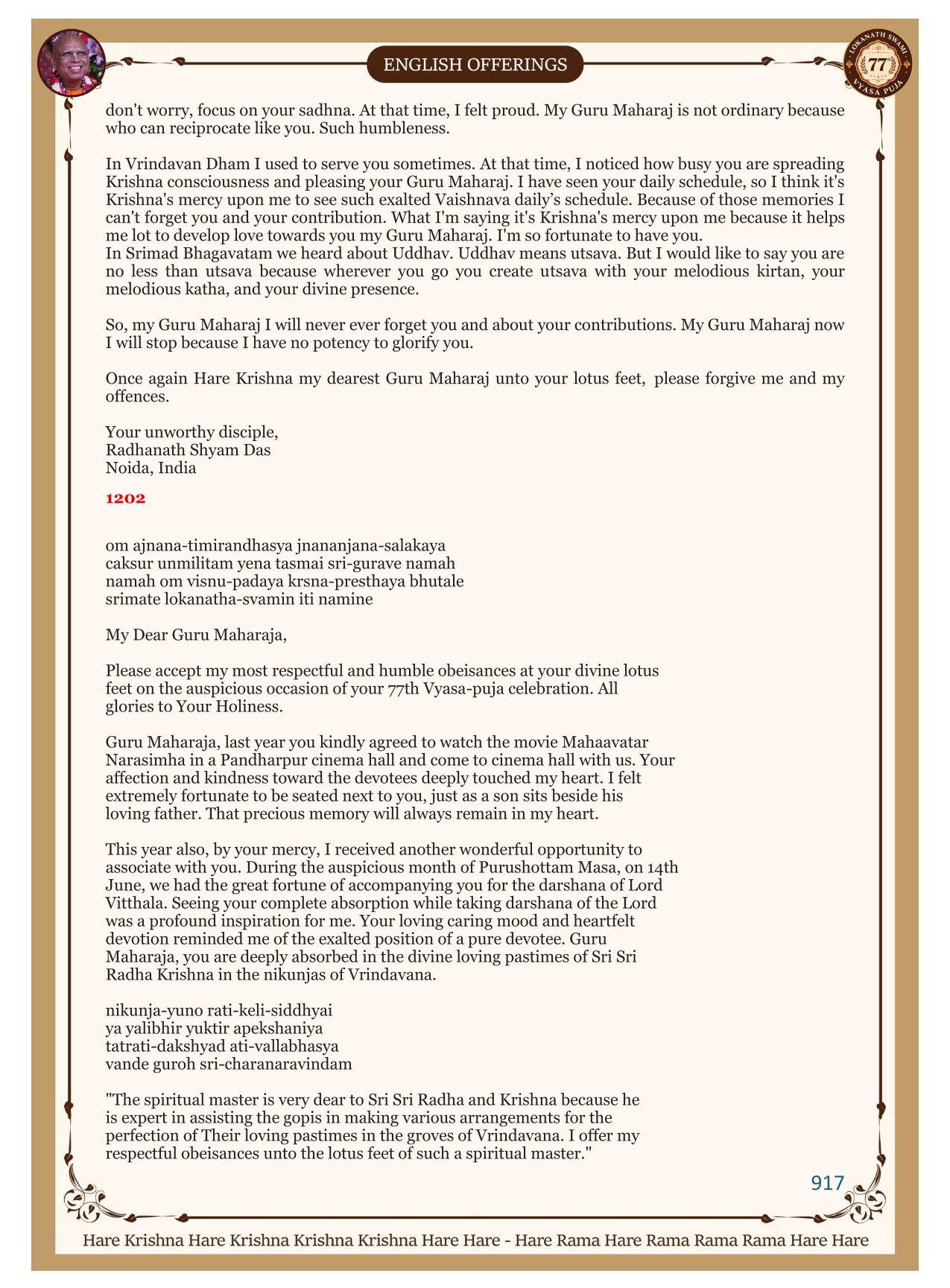 ENGLISH OFFERINGS

LOKANATH SWAMI 77 VYASA PUJA

don't worry, focus on your sadhna. At that time, I felt proud. My Guru Maharaj is not ordinary because who can reciprocate like you. Such humbleness.

In Vrindavan Dham I used to serve you sometimes. At that time, I noticed how busy you are spreading Krishna consciousness and pleasing your Guru Maharaj. I have seen your daily schedule, so I think it's Krishna's mercy upon me to see such exalted Vaishnava daily's schedule. Because of those memories I can't forget you and your contribution. What I'm saying it's Krishna's mercy upon me because it helps me lot to develop love towards you my Guru Maharaj. I'm so fortunate to have you.
In Srimad Bhagavatam we heard about Uddhav. Uddhav means utsava. But I would like to say you are no less than utsava because wherever you go you create utsava with your melodious kirtan, your melodious katha, and your divine presence.

So, my Guru Maharaj I will never ever forget you and about your contributions. My Guru Maharaj now I will stop because I have no potency to glorify you.

Once again Hare Krishna my dearest Guru Maharaj unto your lotus feet, please forgive me and my offences.

Your unworthy disciple,
Radhanath Shyam Das
Noida, India

1202

om ajnana-timirandhasya jnananjana-salakaya
caksur unmilitam yena tasmai sri-gurave namah
namah om visnu-padaya krsna-presthaya bhutale
srimate lokanatha-svamin iti namine

My Dear Guru Maharaja,

Please accept my most respectful and humble obeisances at your divine lotus feet on the auspicious occasion of your 77th Vyasa-puja celebration. All glories to Your Holiness.

Guru Maharaja, last year you kindly agreed to watch the movie Mahaavatar Narasimha in a Pandharpur cinema hall and come to cinema hall with us. Your affection and kindness toward the devotees deeply touched my heart. I felt extremely fortunate to be seated next to you, just as a son sits beside his loving father. That precious memory will always remain in my heart.

This year also, by your mercy, I received another wonderful opportunity to associate with you. During the auspicious month of Purushottam Masa, on 14th June, we had the great fortune of accompanying you for the darshana of Lord Vitthala. Seeing your complete absorption while taking darshana of the Lord was a profound inspiration for me. Your loving caring mood and heartfelt devotion reminded me of the exalted position of a pure devotee. Guru Maharaja, you are deeply absorbed in the divine loving pastimes of Sri Sri Radha Krishna in the nikunjas of Vrindavana.

nikunja-yuno rati-keli-siddhyai
ya yalibhir yuktir apekshaniya
tatrati-dakshyad ati-vallabhasya
vande guroh sri-charanaravindam

"The spiritual master is very dear to Sri Sri Radha and Krishna because he is expert in assisting the gopis in making various arrangements for the perfection of Their loving pastimes in the groves of Vrindavana. I offer my respectful obeisances unto the lotus feet of such a spiritual master."

917

Hare Krishna Hare Krishna Krishna Krishna Hare Hare - Hare Rama Hare Rama Rama Rama Hare Hare